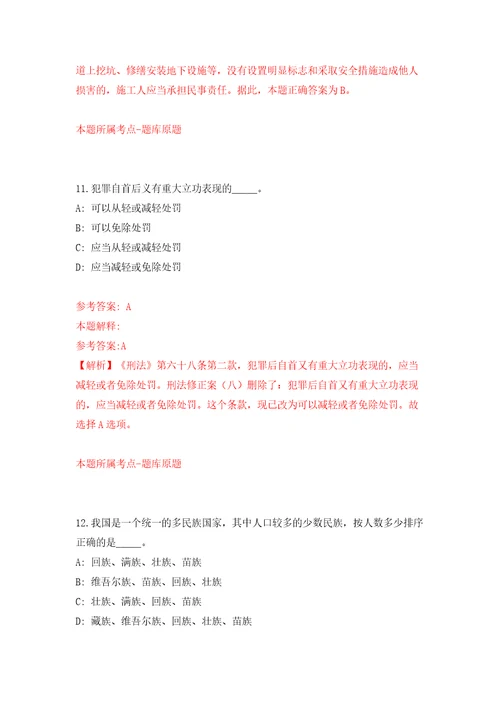 道上挖坑、修缮安装地下设施等，没有设置明显标志和采取安全措施造成他人损害的，施工人应当承担民事责任。据此，本题正确答案为B。

本题所属考点-题库原题

11.犯罪自首后又有重大立功表现的_____。
A: 可以从轻或减轻处罚
B: 可以免除处罚
C: 应当从轻或减轻处罚
D: 应当减轻或免除处罚

参考答案: A
本题解释:
参考答案:A
【解析】《刑法》第六十八条第二款，犯罪后自首又有重大立功表现的，应当减轻或者免除处罚。刑法修正案（八）删除了：犯罪后自首又有重大立功表现的，应当减轻或者免除处罚。这个条款，现已改为可以减轻或者免除处罚。故选择A选项。

本题所属考点-题库原题

12.我国是一个统一的多民族国家，其中人口较多的少数民族，按人数多少排序正确的是_____。
A: 回族、满族、壮族、苗族
B: 维吾尔族、苗族、回族、壮族
C: 壮族、满族、回族、苗族
D: 藏族、维吾尔族、回族、壮族、苗族